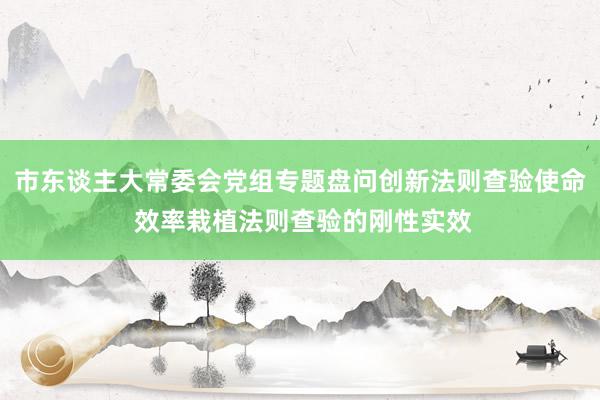 市东谈主大常委会党组专题盘问创新法则查验使命效率栽植法则查验的刚性实效